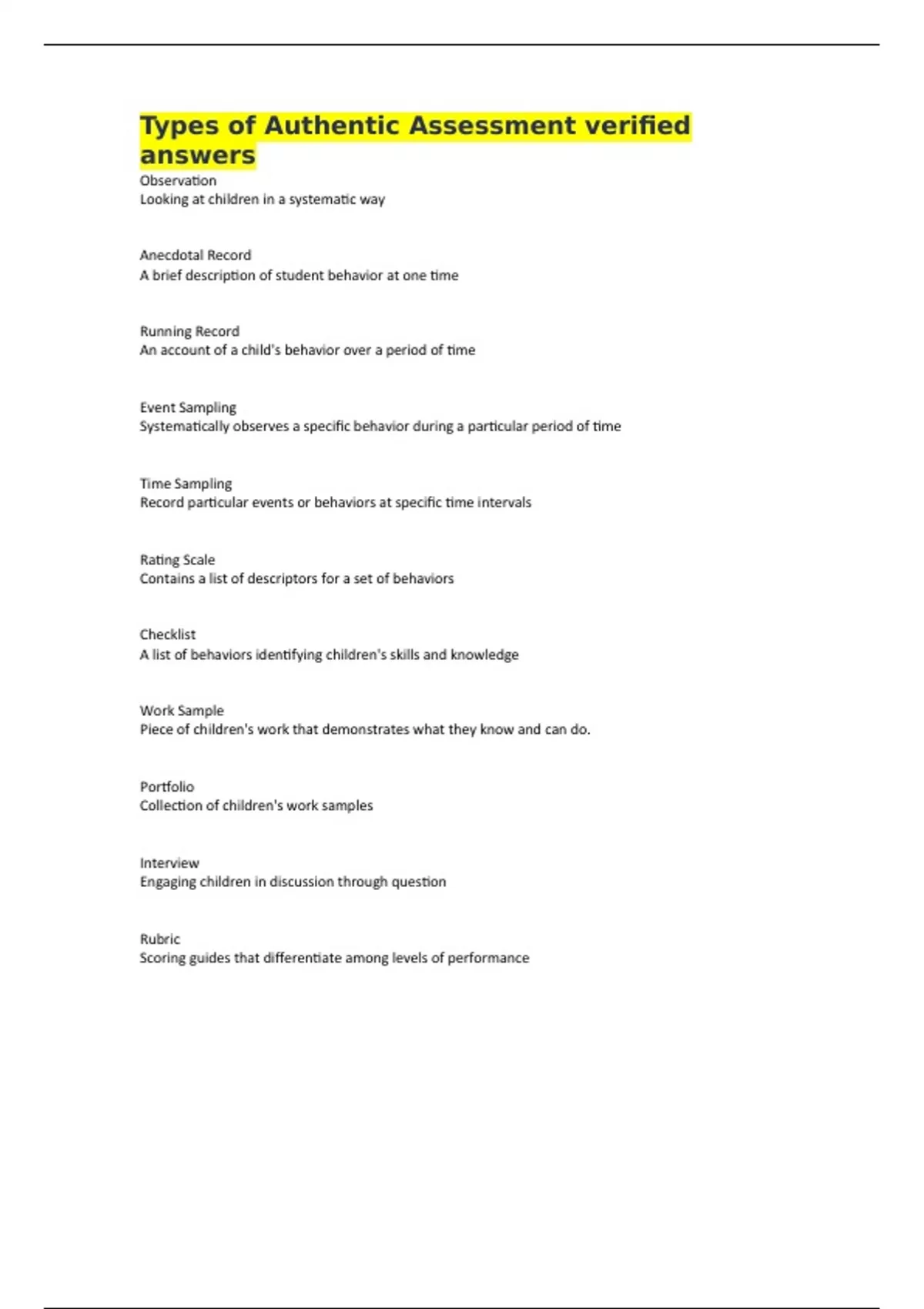 Types of Authentic Assessment verified answers

Observation
Looking at children in a systematic way

Anecdotal Record
A brief description of student behavior at one time

Running Record
An account of a child's behavior over a period of time

Event Sampling
Systematically observes a specific behavior during a particular period of time

Time Sampling
Record particular events or behaviors at specific time intervals

Rating Scale
Contains a list of descriptors for a set of behaviors

Checklist
A list of behaviors identifying children's skills and knowledge

Work Sample
Piece of children's work that demonstrates what they know and can do.

Portfolio
Collection of children's work samples

Interview
Engaging children in discussion through question

Rubric
Scoring guides that differentiate among levels of performance